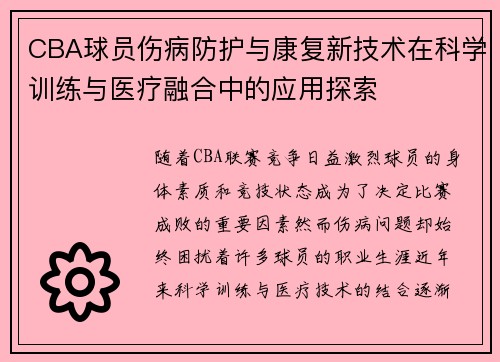 CBA球员伤病防护与康复新技术在科学训练与医疗融合中的应用探索

随着CBA联赛竞争日益激烈球员的身体素质和竞技状态成为了决定比赛成败的重要因素然而伤病问题却始终困扰着许多球员的职业生涯近年来科学训练与医疗技术的结合逐渐